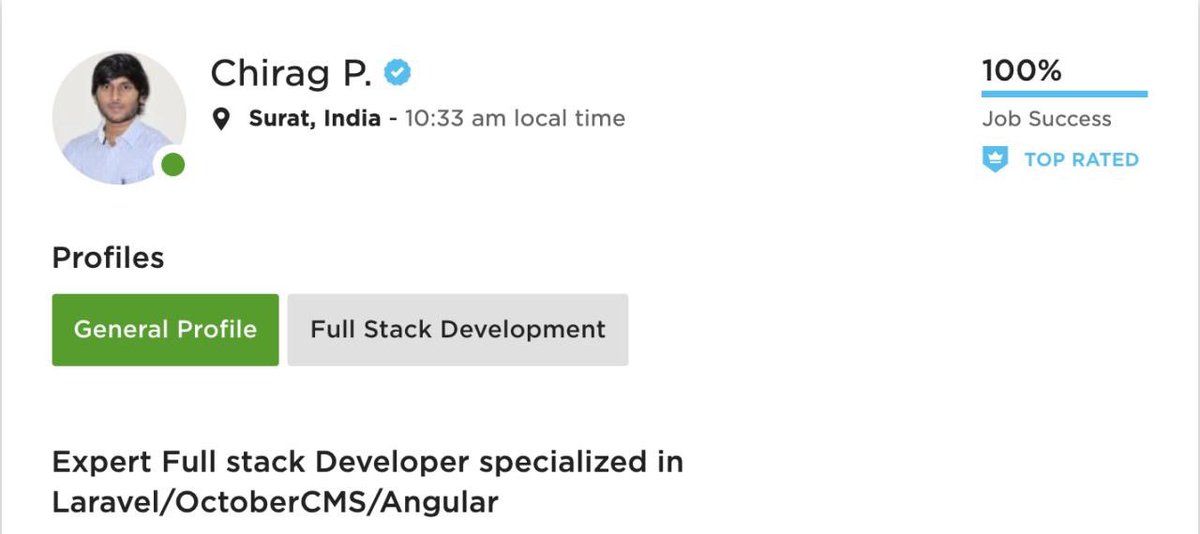 Chirag P.

Surat, India - 10:33 am local time

100%

Job Success

TOP RATED

Profiles

General Profile

Full Stack Development

Expert Full stack Developer specialized in Laravel/OctoberCMS/Angular